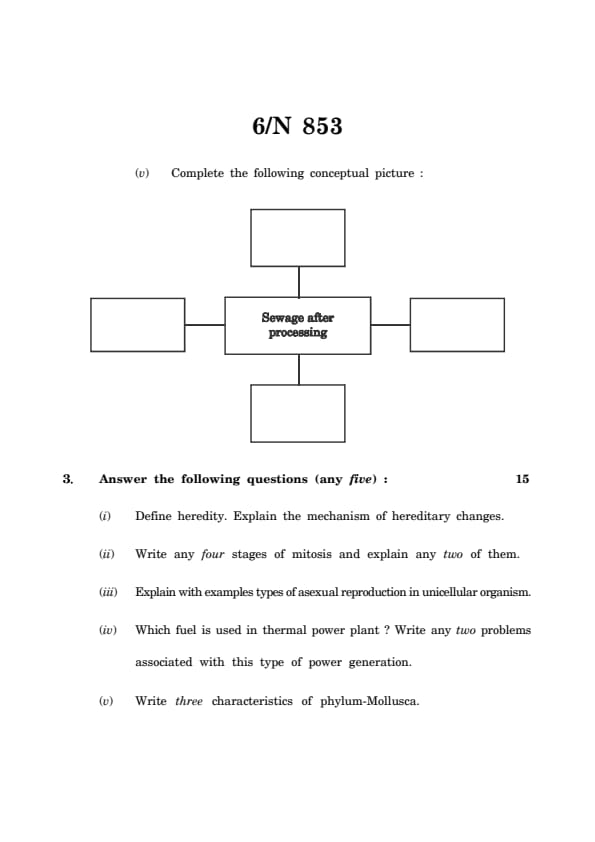 6/N 853

(v) Complete the following conceptual picture :

Sewage after processing

3. Answer the following questions (any five) : 15

(i) Define heredity. Explain the mechanism of hereditary changes.

(ii) Write any four stages of mitosis and explain any two of them.

(iii) Explain with examples types of asexual reproduction in unicellular organism.

(iv) Which fuel is used in thermal power plant ? Write any two problems associated with this type of power generation.

(v) Write three characteristics of phylum-Mollusca.